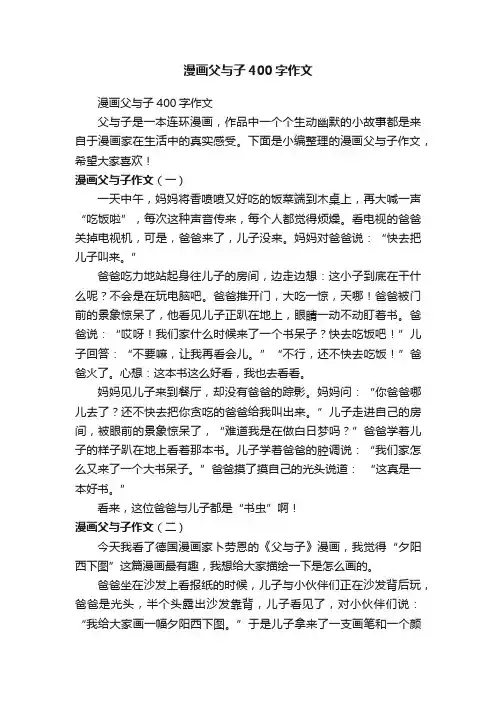 漫画父与子400字作文

漫画父与子400字作文

父与子是一本连环漫画，作品中一个个生动幽默的小故事都是来自于漫画家在生活中的真实感受。下面是小编整理的漫画父与子作文，希望大家喜欢！

漫画父与子作文（一）

一天中午，妈妈将香喷喷又好吃的饭菜端到木桌上，再大喊一声“吃饭啦”，每次这种声音传来，每个人都觉得烦燥。看电视的爸爸关掉电视机，可是，爸爸来了，儿子没来。妈妈对爸爸说：“快去把儿子叫来。”

爸爸吃力地站起身往儿子的房间，边走边想：这小子到底在干什么呢？不会是在玩电脑吧。爸爸推开门，大吃一惊，天哪！爸爸被门前的景象惊呆了，他看见儿子正趴在地上，眼睛一动不动盯着书。爸爸说：“哎呀！我们家什么时候来了一个书呆子？快去吃饭吧！”儿子回答：“不要嘛，让我再看会儿。”“不行，还不快去吃饭！”爸爸火了。心想：这本书这么好看，我也去看看。

妈妈见儿子来到餐厅，却没有爸爸的踪影。妈妈问：“你爸爸哪儿去了？还不快去把你贪吃的爸爸给我叫出来。”儿子走进自己的房间，被眼前的景象惊呆了，“难道我是在做白日梦吗？”爸爸学着儿子的样子趴在地上看着那本书。儿子学着爸爸的腔调说：“我们家怎么又来了一个大书呆子。”爸爸摸了摸自己的光头说道：“这真是一本好书。”

看来，这位爸爸与儿子都是“书虫”啊！

漫画父与子作文（二）

今天我看了德国漫画家卜劳恩的《父与子》漫画，我觉得“夕阳西下图”这篇漫画最有趣，我想给大家描绘一下是怎么画的。

爸爸坐在沙发上看报纸的时候，儿子与小伙伴们正在沙发背后玩，爸爸是光头，半个头露出沙发靠背，儿子看见了，对小伙伴们说：“我给大家画一幅夕阳西下图。”于是儿子拿来了一支画笔和一个颜